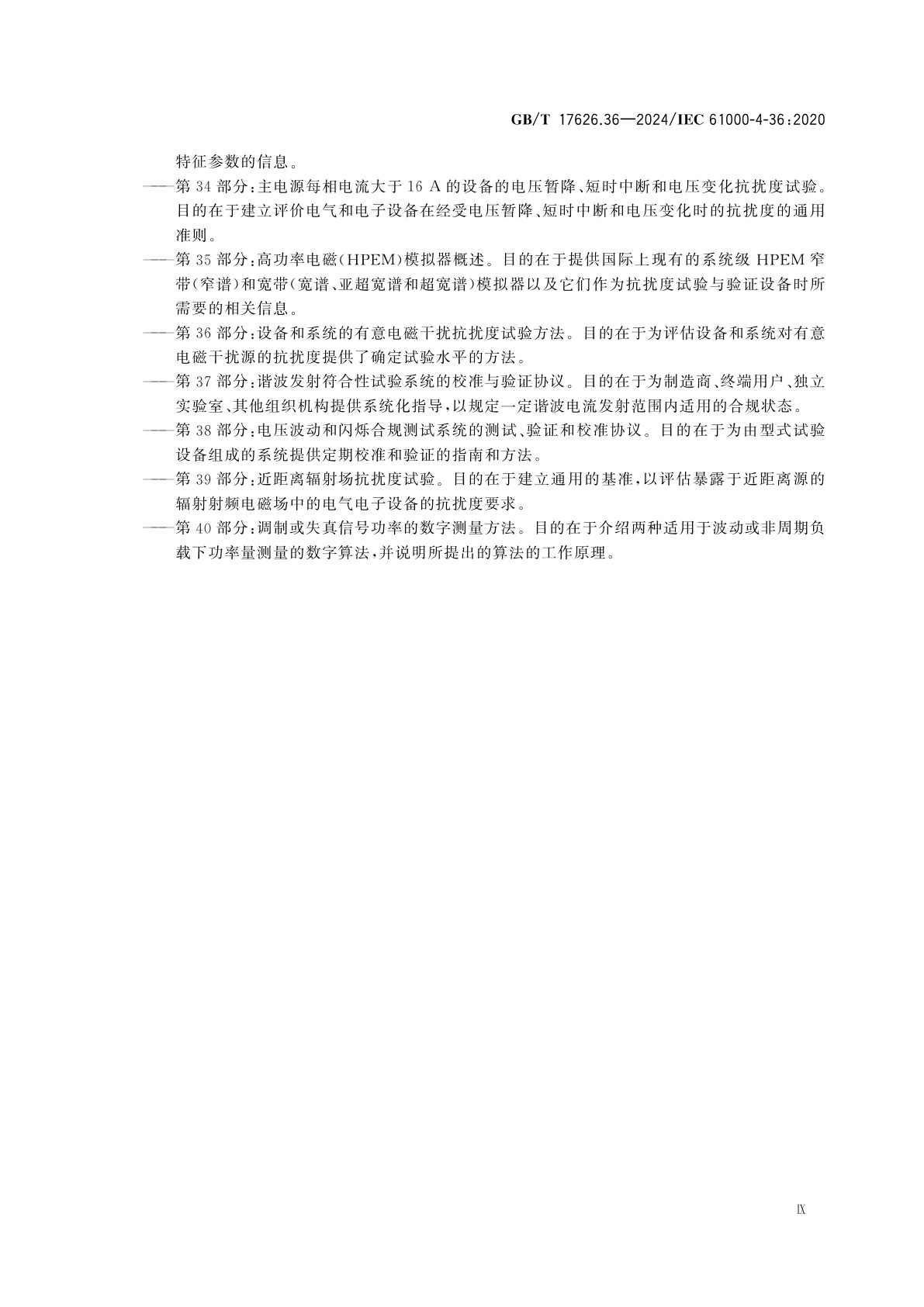 GB/T 17626.36—2024/IEC 61000-4-36:2020

特征参数的信息。

——第 34 部分:主电源每相电流大于 16 A 的设备的电压暂降、短时中断和电压变化抗扰度试验。目的在于建立评价电气和电子设备在经受电压暂降、短时中断和电压变化时的抗扰度的通用准则。

——第 35 部分:高功率电磁(HPEM)模拟器概述。目的在于提供国际上现有的系统级 HPEM 窄带(窄谱)和宽带(宽谱、亚超宽谱和超宽谱)模拟器以及它们作为抗扰度试验与验证设备时所需要的相关信息。

——第 36 部分:设备和系统的有意电磁干扰抗扰度试验方法。目的在于为评估设备和系统对有意电磁干扰源的抗扰度提供了确定试验水平的方法。

——第 37 部分:谐波发射符合性试验系统的校准与验证协议。目的在于为制造商、终端用户、独立实验室、其他组织机构提供系统化指导,以规定一定谐波电流发射范围内适用的合规状态。

——第 38 部分:电压波动和闪烁合规测试系统的测试、验证和校准协议。目的在于为由型式试验设备组成的系统提供定期校准和验证的指南和方法。

——第 39 部分:近距离辐射场抗扰度试验。目的在于建立通用的基准,以评估暴露于近距离源的辐射射频电磁场中的电气电子设备的抗扰度要求。

——第 40 部分:调制或失真信号功率的数字测量方法。目的在于介绍两种适用于波动或非周期负载下功率量测量的数字算法,并说明所提出的算法的工作原理。

Ⅸ